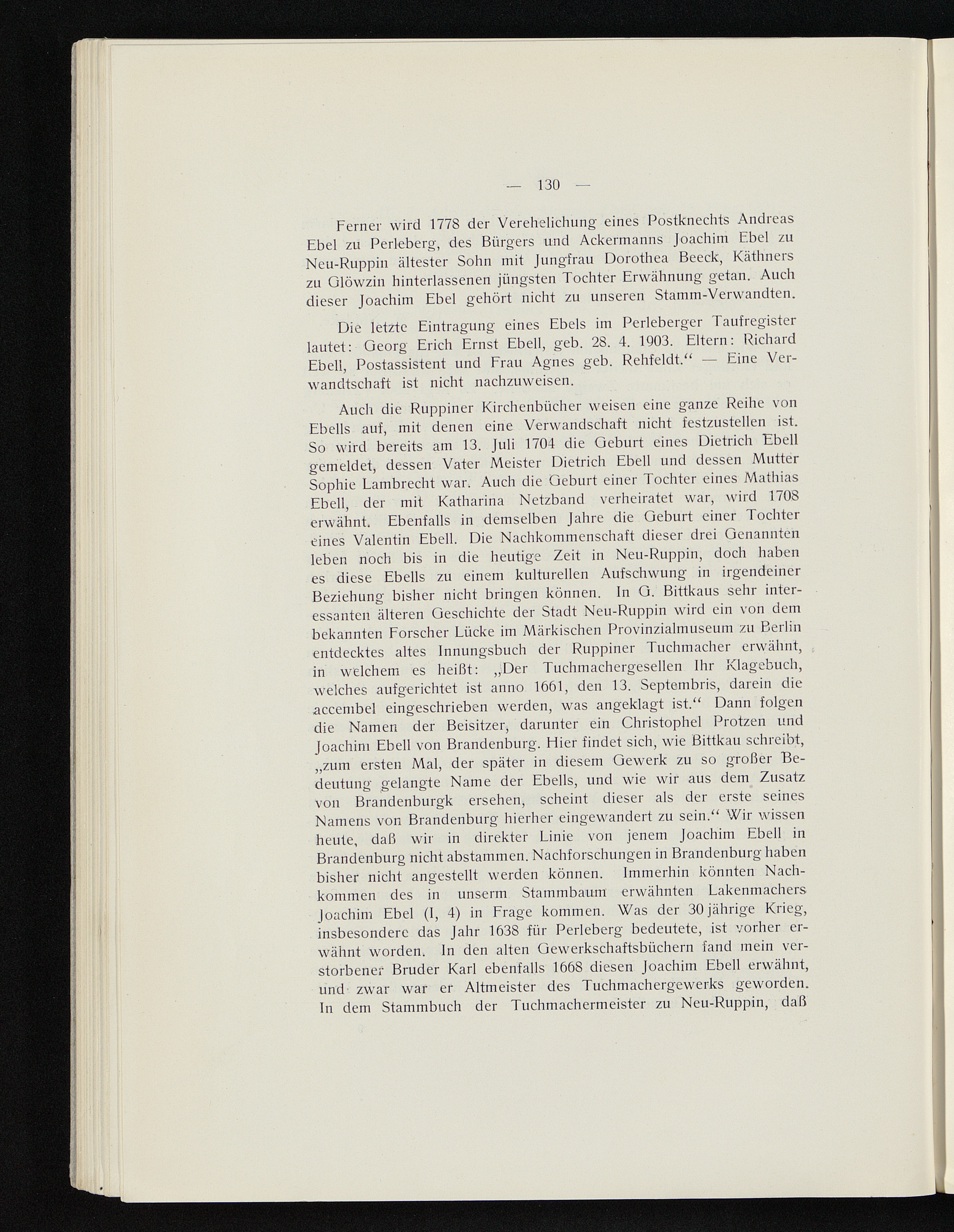 — 130 —

Ferner wird 1778 der Verehelichung eines Postknechts Andreas Ebel zu Perleberg, des Bürgers und Ackermanns Joachim Ebel zu Neu-Ruppin ältester Sohn mit Jungfrau Dorothea Beeck, Käthners zu Glöwzin hinterlassenen jüngsten Tochter Erwähnung getan. Auch dieser Joachim Ebel gehört nicht zu unseren Stamm-Verwandten.

Die letzte Eintragung eines Ebels im Perleberger Taufregister lautet: Georg Erich Ernst Ebell, geb. 28. 4. 1903. Eltern: Richard Ebell, Postassistent und Frau Agnes geb. Rehfeldt." — Eine Verwandtschaft ist nicht nachzuweisen.

Auch die Ruppiner Kirchenbücher weisen eine ganze Reihe von Ebells auf, mit denen eine Verwandschaft nicht festzustellen ist. So wird bereits am 13. Juli 1704 die Geburt eines Dietrich Ebell gemeldet, dessen Vater Meister Dietrich Ebell und dessen Mutter Sophie Lambrecht war. Auch die Geburt einer Tochter eines Mathias Ebell, der mit Katharina Netzband verheiratet war, wird 1708 erwähnt. Ebenfalls in demselben Jahre die Geburt einer Tochter eines Valentin Ebell. Die Nachkommenschaft dieser drei Genannten leben noch bis in die heutige Zeit in Neu-Ruppin, doch haben es diese Ebells zu einem kulturellen Aufschwung in irgendeiner Beziehung bisher nicht bringen können. In G. Bittkaus sehr interessanten älteren Geschichte der Stadt Neu-Ruppin wird ein von dem bekannten Forscher Lücke im Märkischen Provinzialmuseum zu Berlin entdecktes altes Innungsbuch der Ruppiner Tuchmacher erwähnt, in welchem es heißt: „Der Tuchmachergesellen Ihr Klagebuch, welches aufgerichtet ist anno 1661, den 13. Septembris, darein die accembel eingeschrieben werden, was angeklagt ist." Dann folgen die Namen der Beisitzer, darunter ein Christophel Protzen und Joachim Ebell von Brandenburg. Hier findet sich, wie Bittkau schreibt, „zum ersten Mal, der später in diesem Gewerk zu so großer Bedeutung gelangte Name der Ebells, und wie wir aus dem Zusatz von Brandenburgk ersehen, scheint dieser als der erste seines Namens von Brandenburg hierher eingewandert zu sein." Wir wissen heute, daß wir in direkter Linie von jenem Joachim Ebell in Brandenburg nicht abstammen. Nachforschungen in Brandenburg haben bisher nicht angestellt werden können. Immerhin könnten Nachkommen des in unserm Stammbaum erwähnten Lakenmachers Joachim Ebel (I, 4) in Frage kommen. Was der 30 jährige Krieg, insbesondere das Jahr 1638 für Perleberg bedeutete, ist vorher erwähnt worden. In den alten Gewerkschaftsbüchern fand mein verstorbener Bruder Karl ebenfalls 1668 diesen Joachim Ebell erwähnt, und zwar war er Altmeister des Tuchmachergewerks geworden. In dem Stammbuch der Tuchmachermeister zu Neu-Ruppin, daß